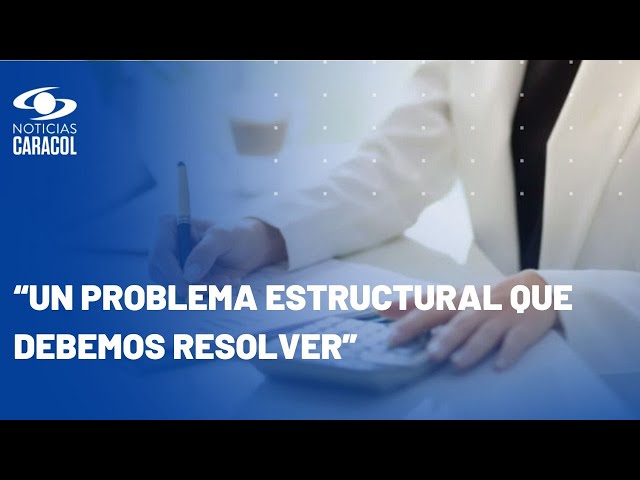 NOTICIAS
CARACOL

“UN PROBLEMA ESTRUCTURAL QUE DEBEMOS RESOLVER”